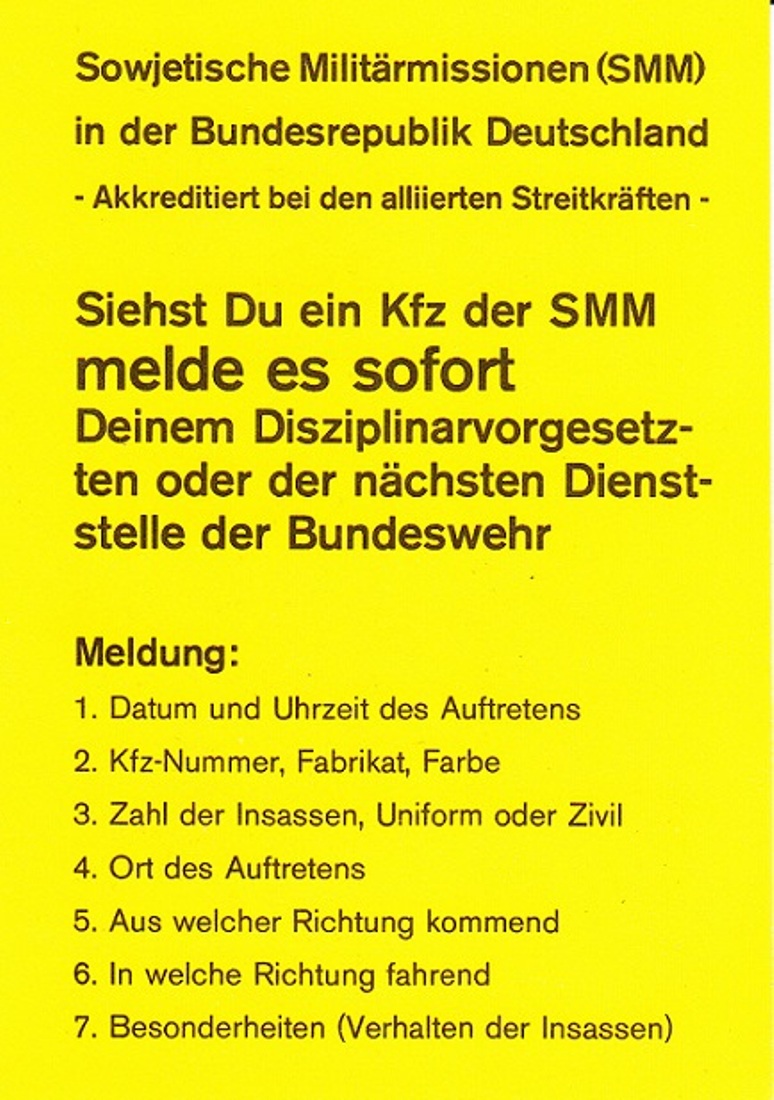 Sowjetische Militärmissionen (SMM)
in der Bundesrepublik Deutschland
- Akkreditiert bei den alliierten Streitkräften -

Siehst Du ein Kfz der SMM
melde es sofort
Deinem Disziplinarvorgesetzten oder der nächsten Dienststelle der Bundeswehr

Meldung:
1. Datum und Uhrzeit des Auftretens
2. Kfz-Nummer, Fabrikat, Farbe
3. Zahl der Insassen, Uniform oder Zivil
4. Ort des Auftretens
5. Aus welcher Richtung kommend
6. In welche Richtung fahrend
7. Besonderheiten (Verhalten der Insassen)